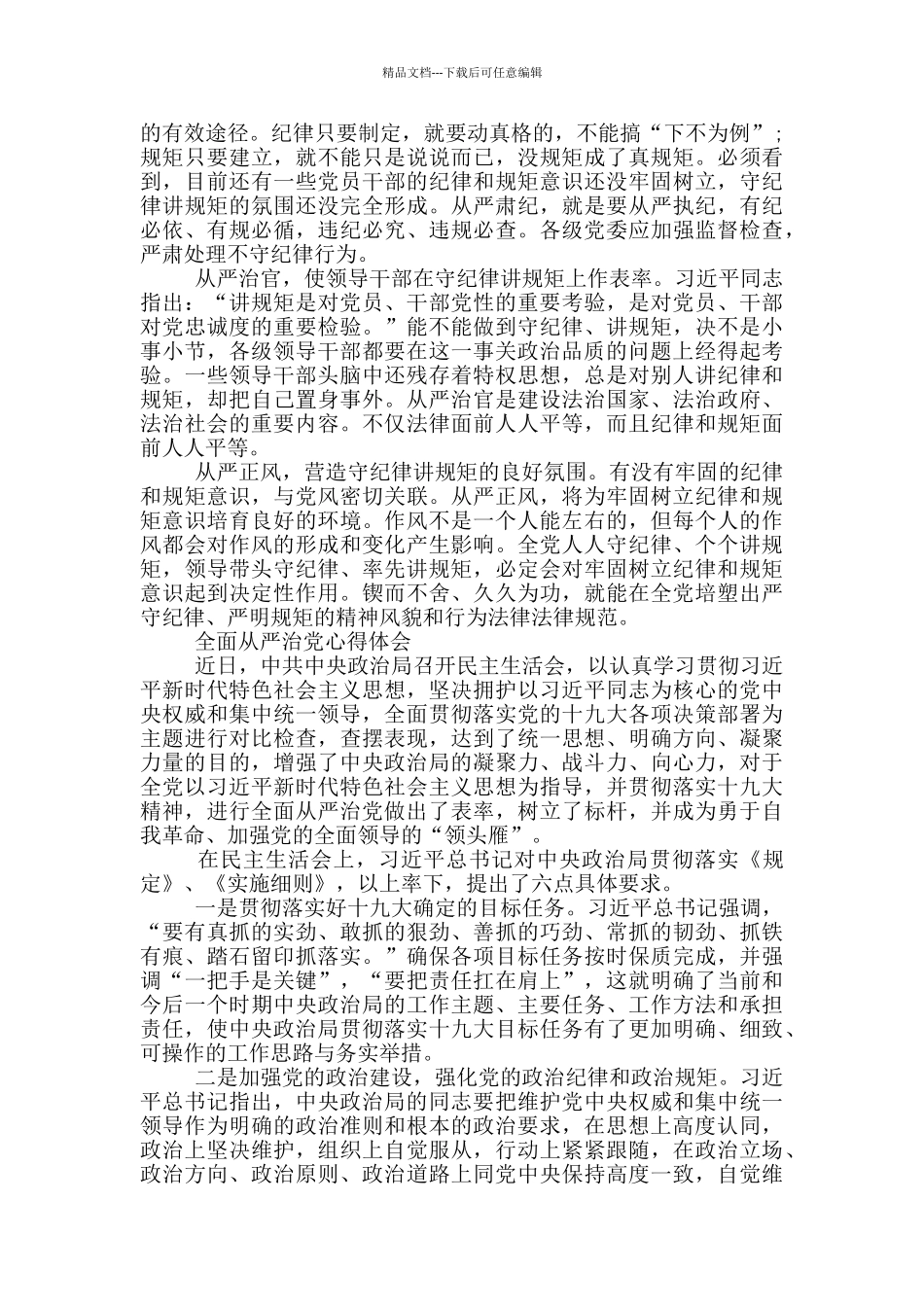 精品文档---下载后可任意编辑

的有效途径。纪律只要制定，就要动真格的，不能搞“下不为例”；规矩只要建立，就不能只是说说而已，没规矩成了真规矩。必须看到，目前还有一些党员干部的纪律和规矩意识还没牢固树立，守纪律讲规矩的氛围还没完全形成。从严肃纪，就是要从严执纪，有纪必依、有规必循，违纪必究、违规必查。各级党委应加强监督检查，严肃处理不守纪律行为。

从严治官，使领导干部在守纪律讲规矩上作表率。习近平同志指出：“讲规矩是对党员、干部党性的重要考验，是对党员、干部对党忠诚度的重要检验。”能不能做到守纪律、讲规矩，决不是小事小节，各级领导干部都要在这一事关政治品质的问题上经得起考验。一些领导干部头脑中还残存着特权思想，总是对别人讲纪律和规矩，却把自己置身事外。从严治官是建设法治国家、法治政府、法治社会的重要内容。不仅法律面前人人平等，而且纪律和规矩面前人人平等。

从严正风，营造守纪律讲规矩的良好氛围。有没有牢固的纪律和规矩意识，与党风密切关联。从严正风，将为牢固树立纪律和规矩意识培育良好的环境。作风不是一个人能左右的，但每个人的作风都会对作风的形成和变化产生影响。全党人人守纪律、个个讲规矩，领导带头守纪律、率先讲规矩，必定会对牢固树立纪律和规矩意识起到决定性作用。锲而不舍、久久为功，就能在全党培塑出严守纪律、严明规矩的精神风貌和行为法律法律规范。

全面从严治党心得体会

近日，中共中央政治局召开民主生活会，以认真学习贯彻习近平新时代特色社会主义思想，坚决拥护以习近平同志为核心的党中央权威和集中统一领导，全面贯彻落实党的十九大各项决策部署为主题进行对比检查，查摆表现，达到了统一思想、明确方向、凝聚力量的目的，增强了中央政治局的凝聚力、战斗力、向心力，对于全党以习近平新时代特色社会主义思想为指导，并贯彻落实十九大精神，进行全面从严治党做出了表率，树立了标杆，并成为勇于自我革命、加强党的全面领导的“领头雁”。

在民主生活会上，习近平总书记对中央政治局贯彻落实《规定》、《实施细则》，以上率下，提出了六点具体要求。

一是贯彻落实好十九大确定的目标任务。习近平总书记强调，“要有真抓的实劲、敢抓的狠劲、善抓的巧劲、常抓的韧劲、抓铁有痕、踏石留印抓落实。”确保各项目标任务按时保质完成，并强调“一把手是关键”，“要把责任扛在肩上”，这就明确了当前和今后一个时期中央政治局的工作主题、主要任务、工作方法和承担责任，使中央政治局贯彻落实十九大目标任务有了更加明确、细致、可操作的工作思路与务实举措。

二是加强党的政治建设，强化党的政治纪律和政治规矩。习近平总书记指出，中央政治局的同志要把维护党中央权威和集中统一领导作为明确的政治准则和根本的政治要求，在思想上高度认同，政治上坚决维护，组织上自觉服从，行动上紧紧跟随，在政治立场、政治方向、政治原则、政治道路上同党中央保持高度一致，自觉维